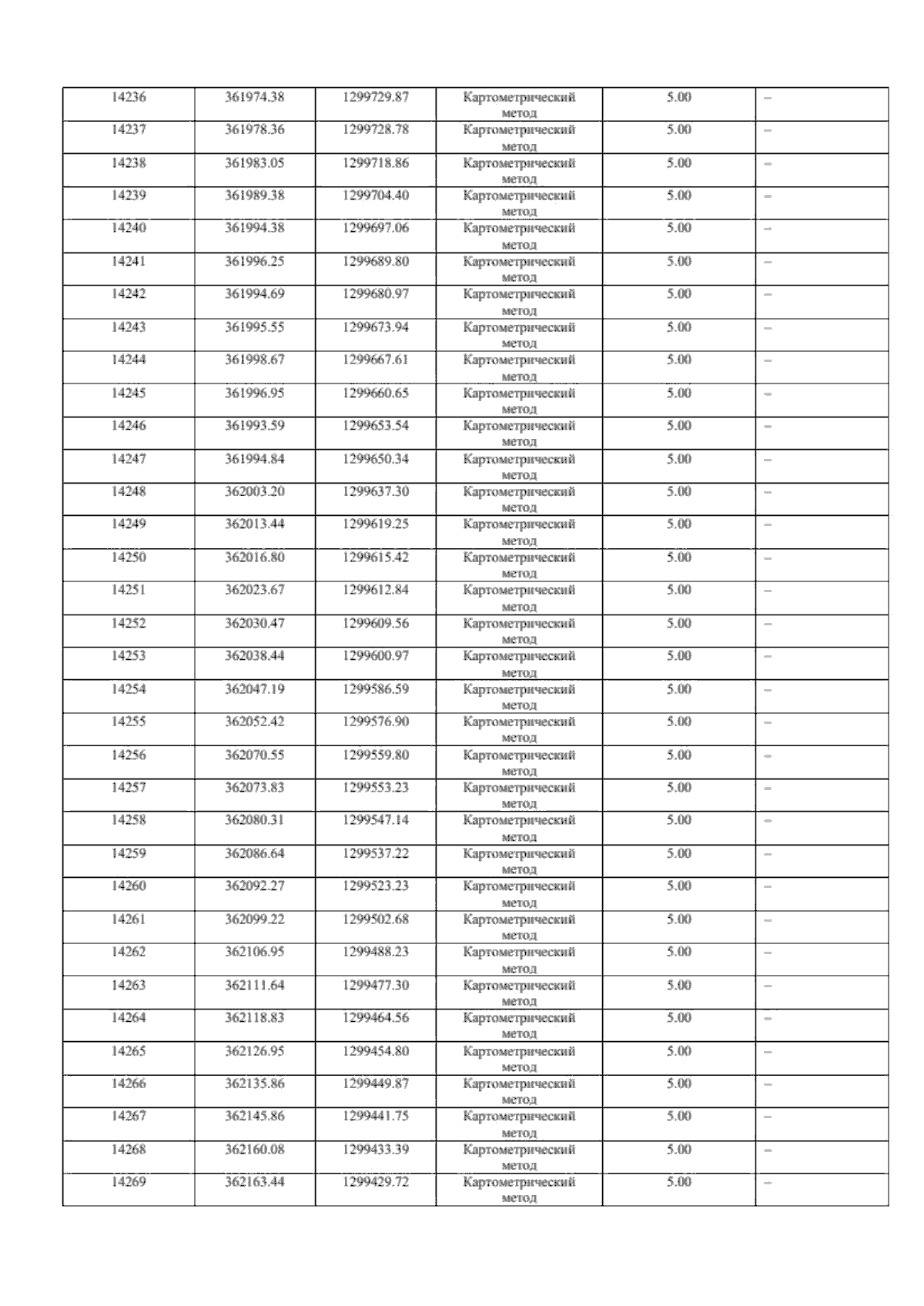 | 14236 | 361974.38 | 1299729.87 | Картометрический метод | 5.00 | – |
|---|---|---|---|---|---|
| 14237 | 361978.36 | 1299728.78 | Картометрический метод | 5.00 | – |
| 14238 | 361983.05 | 1299718.86 | Картометрический метод | 5.00 | – |
| 14239 | 361989.38 | 1299704.40 | Картометрический метод | 5.00 | – |
| 14240 | 361994.38 | 1299697.06 | Картометрический метод | 5.00 | – |
| 14241 | 361996.25 | 1299689.80 | Картометрический метод | 5.00 | – |
| 14242 | 361994.69 | 1299680.97 | Картометрический метод | 5.00 | – |
| 14243 | 361995.55 | 1299673.94 | Картометрический метод | 5.00 | – |
| 14244 | 361998.67 | 1299667.61 | Картометрический метод | 5.00 | – |
| 14245 | 361996.95 | 1299660.65 | Картометрический метод | 5.00 | – |
| 14246 | 361993.59 | 1299653.54 | Картометрический метод | 5.00 | – |
| 14247 | 361994.84 | 1299650.34 | Картометрический метод | 5.00 | – |
| 14248 | 362003.20 | 1299637.30 | Картометрический метод | 5.00 | – |
| 14249 | 362013.44 | 1299619.25 | Картометрический метод | 5.00 | – |
| 14250 | 362016.80 | 1299615.42 | Картометрический метод | 5.00 | – |
| 14251 | 362023.67 | 1299612.84 | Картометрический метод | 5.00 | – |
| 14252 | 362030.47 | 1299609.56 | Картометрический метод | 5.00 | – |
| 14253 | 362038.44 | 1299600.97 | Картометрический метод | 5.00 | – |
| 14254 | 362047.19 | 1299586.59 | Картометрический метод | 5.00 | – |
| 14255 | 362052.42 | 1299576.90 | Картометрический метод | 5.00 | – |
| 14256 | 362070.55 | 1299559.80 | Картометрический метод | 5.00 | – |
| 14257 | 362073.83 | 1299553.23 | Картометрический метод | 5.00 | – |
| 14258 | 362080.31 | 1299547.14 | Картометрический метод | 5.00 | – |
| 14259 | 362086.64 | 1299537.22 | Картометрический метод | 5.00 | – |
| 14260 | 362092.27 | 1299523.23 | Картометрический метод | 5.00 | – |
| 14261 | 362099.22 | 1299502.68 | Картометрический метод | 5.00 | – |
| 14262 | 362106.95 | 1299488.23 | Картометрический метод | 5.00 | – |
| 14263 | 362111.64 | 1299477.30 | Картометрический метод | 5.00 | – |
| 14264 | 362118.83 | 1299464.56 | Картометрический метод | 5.00 | – |
| 14265 | 362126.95 | 1299454.80 | Картометрический метод | 5.00 | – |
| 14266 | 362135.86 | 1299449.87 | Картометрический метод | 5.00 | – |
| 14267 | 362145.86 | 1299441.75 | Картометрический метод | 5.00 | – |
| 14268 | 362160.08 | 1299433.39 | Картометрический метод | 5.00 | – |
| 14269 | 362163.44 | 1299429.72 | Картометрический метод | 5.00 | – |